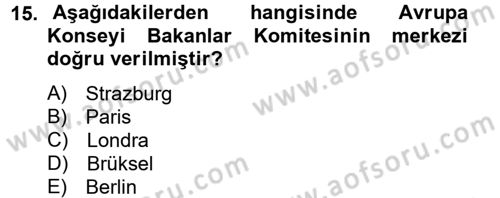 15. Aşağıdakilerden hangisinde Avrupa Konseyi Bakanlar Komitesinin merkezi doğru verilmiştir?

A) Strazburg
B) Paris
C) Londra
D) Brüksel
E) Berlin

www.aofsoru.com
www.aofsoru.com
www.aofsoru.com
www.aofsoru.com